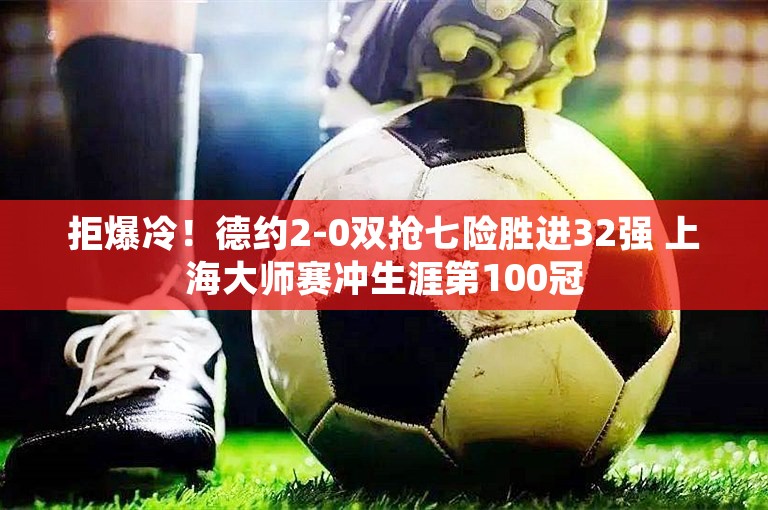 拒爆冷！德约2-0双抢七险胜进32强 上海大师赛冲生涯第100冠